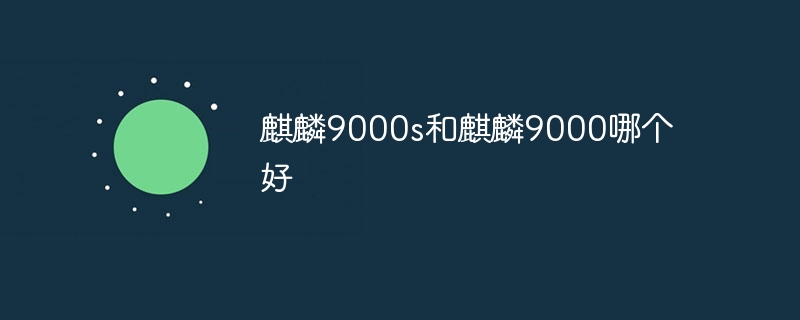 麒麟9000s和麒麟9000哪个好